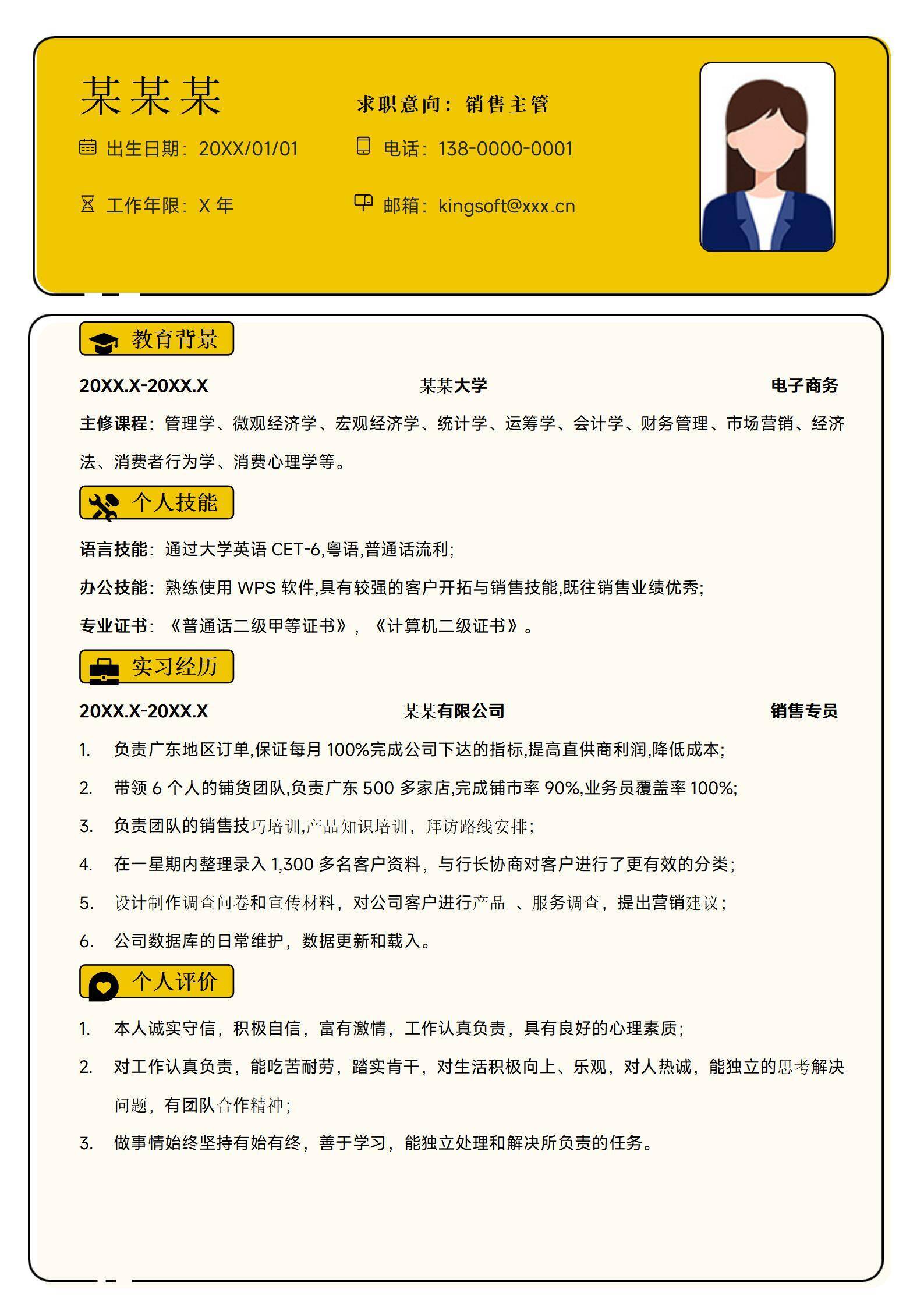 某某某

求职意向：销售主管

出生日期：20XX/01/01

电话：138-0000-0001

工作年限：X 年

邮箱：kingsoft@xxx.cn

教育背景

20XX.X-20XX.X 某某大学 电子商务

主修课程：管理学、微观经济学、宏观经济学、统计学、运筹学、会计学、财务管理、市场营销、经济法、消费者行为学、消费心理学等。

个人技能

语言技能：通过大学英语 CET-6,粤语,普通话流利;

办公技能：熟练使用 WPS 软件,具有较强的客户开拓与销售技能,既往销售业绩优秀;

专业证书：《普通话二级甲等证书》，《计算机二级证书》。

实习经历

20XX.X-20XX.X 某某有限公司 销售专员

1. 负责广东地区订单,保证每月 100%完成公司下达的指标,提高直供商利润,降低成本;
2. 带领 6 个人的铺货团队,负责广东 500 多家店,完成铺市率 90%,业务员覆盖率 100%;
3. 负责团队的销售技巧培训,产品知识培训，拜访路线安排;
4. 在一星期内整理录入 1,300 多名客户资料，与行长协商对客户进行了更有效的分类;
5. 设计制作调查问卷和宣传材料，对公司客户进行产品 、服务调查，提出营销建议;
6. 公司数据库的日常维护，数据更新和载入。

个人评价

1. 本人诚实守信，积极自信，富有激情，工作认真负责，具有良好的心理素质;
2. 对工作认真负责，能吃苦耐劳，踏实肯干，对生活积极向上、乐观，对人热诚，能独立的思考解决问题，有团队合作精神;
3. 做事情始终坚持有始有终，善于学习，能独立处理和解决所负责的任务。